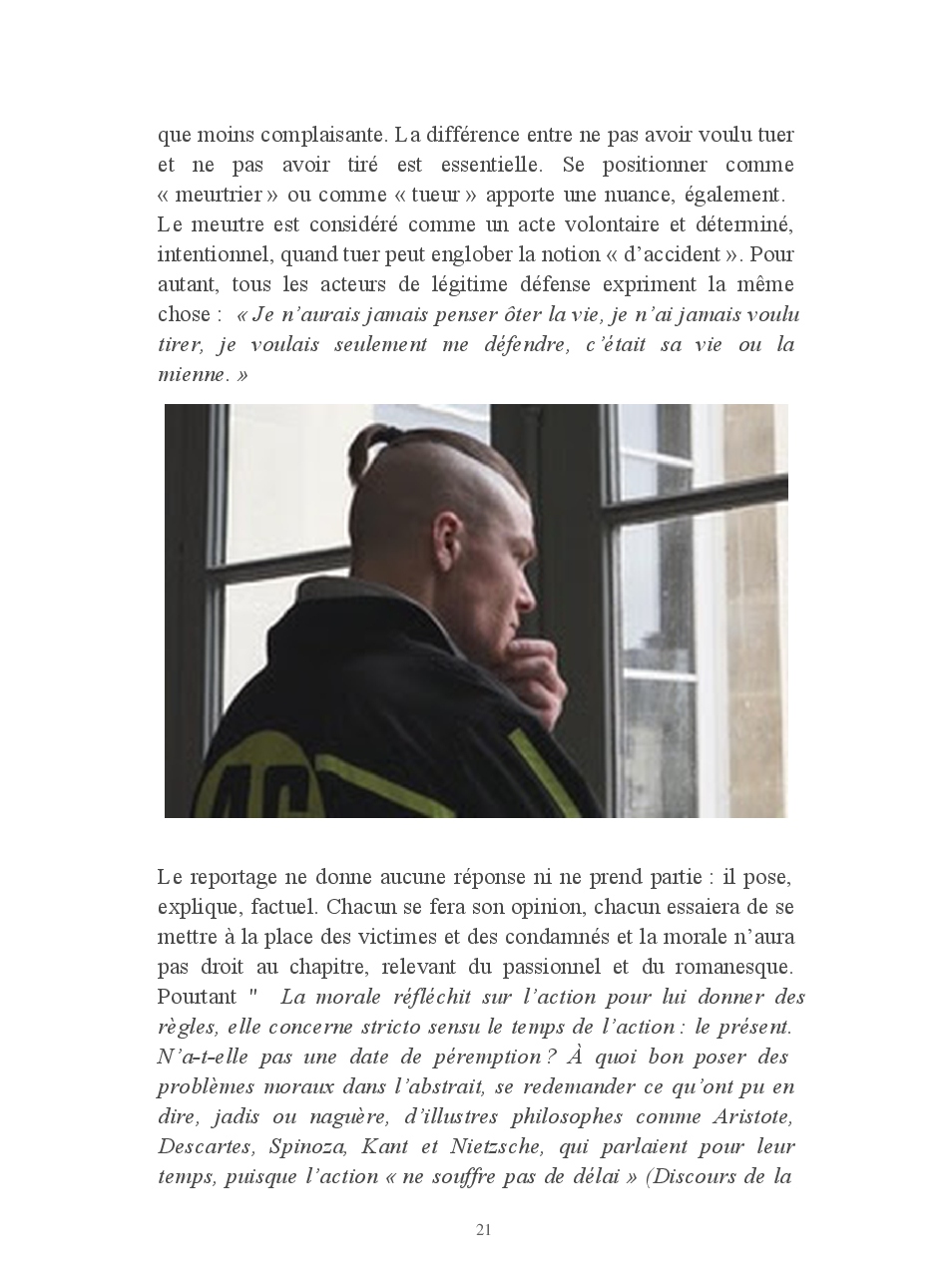 que moins complaisante. La différence entre ne pas avoir voulu tuer et ne pas avoir tiré est essentielle. Se positionner comme « meurtrier » ou comme « tueur » apporte une nuance, également. Le meurtre est considéré comme un acte volontaire et déterminé, intentionnel, quand tuer peut englober la notion « d'accident ». Pour autant, tous les acteurs de légitime défense expriment la même chose : « Je n'aurais jamais penser ôter la vie, je n'ai jamais voulu tirer, je voulais seulement me défendre, c'était sa vie ou la mienne. »

Le reportage ne donne aucune réponse ni ne prend partie : il pose, explique, factuel. Chacun se fera son opinion, chacun essaiera de se mettre à la place des victimes et des condamnés et la morale n'aura pas droit au chapitre, relevant du passionnel et du romanesque. Pourtant " La morale réfléchit sur l'action pour lui donner des règles, elle concerne stricto sensu le temps de l'action : le présent. N'a-t-elle pas une date de péremption ? À quoi bon poser des problèmes moraux dans l'abstrait, se redemander ce qu'ont pu en dire, jadis ou naguère, d'illustres philosophes comme Aristote, Descartes, Spinoza, Kant et Nietzsche, qui parlaient pour leur temps, puisque l'action « ne souffre pas de délai » (Discours de la

21